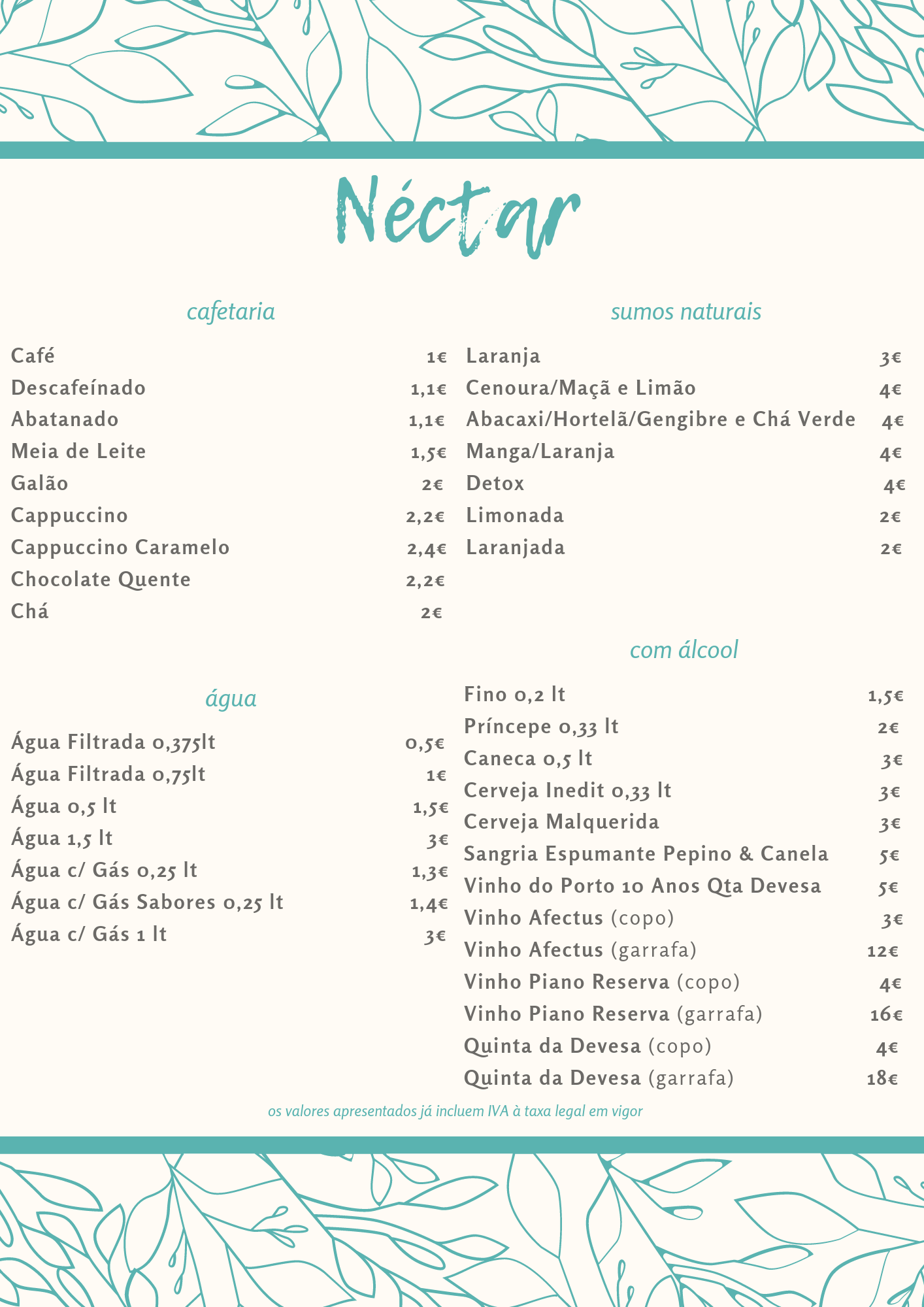 Néctar

cafetaria

Café 1€
Descafeínado 1,1€
Abatanado 1,1€
Meia de Leite 1,5€
Galão 2€
Cappuccino 2,2€
Cappuccino Caramelo 2,4€
Chocolate Quente 2,2€
Chá 2€

água

Água Filtrada 0,375lt 0,5€
Água Filtrada 0,75lt 1€
Água 0,5 lt 1,5€
Água 1,5 lt 3€
Água c/ Gás 0,25 lt 1,3€
Água c/ Gás Sabores 0,25 lt 1,4€
Água c/ Gás 1 lt 3€

sumos naturais

Laranja 3€
Cenoura/Maçã e Limão 4€
Abacaxi/Hortelã/Gengibre e Chá Verde 4€
Manga/Laranja 4€
Detox 4€
Limonada 2€
Laranjada 2€

com álcool

Fino 0,2 lt 1,5€
Príncepe 0,33 lt 2€
Caneca 0,5 lt 3€
Cerveja Inedit 0,33 lt 3€
Cerveja Malquerida 3€
Sangria Espumante Pepino & Canela 5€
Vinho do Porto 10 Anos Qta Devesa 5€
Vinho Afectus (copo) 3€
Vinho Afectus (garrafa) 12€
Vinho Piano Reserva (copo) 4€
Vinho Piano Reserva (garrafa) 16€
Quinta da Devesa (copo) 4€
Quinta da Devesa (garrafa) 18€

os valores apresentados já incluem IVA à taxa legal em vigor